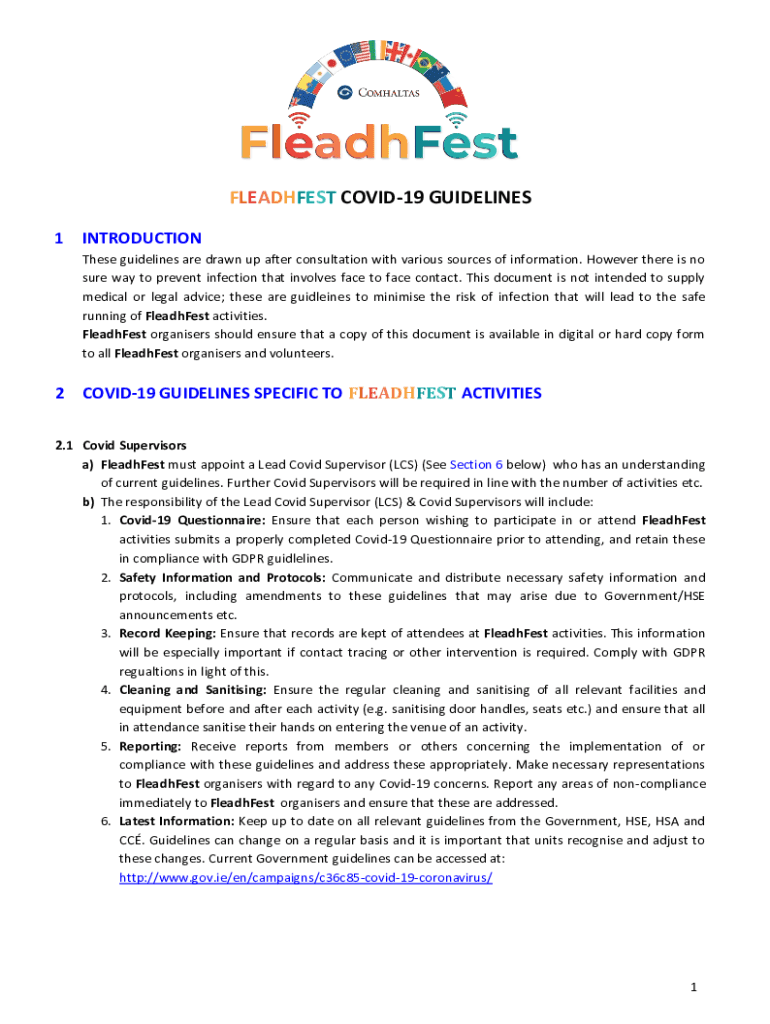 COMHALTAS

FleadhFest

FLEADHFEST COVID-19 GUIDELINES

1 INTRODUCTION

These guidelines are drawn up after consultation with various sources of information. However there is no sure way to prevent infection that involves face to face contact. This document is not intended to supply medical or legal advice; these are guidleines to minimise the risk of infection that will lead to the safe running of FleadhFest activities.
FleadhFest organisers should ensure that a copy of this document is available in digital or hard copy form to all FleadhFest organisers and volunteers.

2 COVID-19 GUIDELINES SPECIFIC TO FLEADHFEST ACTIVITIES

2.1 Covid Supervisors

a) FleadhFest must appoint a Lead Covid Supervisor (LCS) (See Section 6 below) who has an understanding of current guidelines. Further Covid Supervisors will be required in line with the number of activities etc.

b) The responsibility of the Lead Covid Supervisor (LCS) & Covid Supervisors will include:

1. Covid-19 Questionnaire: Ensure that each person wishing to participate in or attend FleadhFest activities submits a properly completed Covid-19 Questionnaire prior to attending, and retain these in compliance with GDPR guidlelines.

2. Safety Information and Protocols: Communicate and distribute necessary safety information and protocols, including amendments to these guidelines that may arise due to Government/HSE announcements etc.

3. Record Keeping: Ensure that records are kept of attendees at FleadhFest activities. This information will be especially important if contact tracing or other intervention is required. Comply with GDPR regualtions in light of this.

4. Cleaning and Sanitising: Ensure the regular cleaning and sanitising of all relevant facilities and equipment before and after each activity (e.g. sanitising door handles, seats etc.) and ensure that all in attendance sanitise their hands on entering the venue of an activity.

5. Reporting: Receive reports from members or others concerning the implementation of or compliance with these guidelines and address these appropriately. Make necessary representations to FleadhFest organisers with regard to any Covid-19 concerns. Report any areas of non-compliance immediately to FleadhFest organisers and ensure that these are addressed.

6. Latest Information: Keep up to date on all relevant guidelines from the Government, HSE, HSA and CCÉ. Guidelines can change on a regular basis and it is important that units recognise and adjust to these changes. Current Government guidelines can be accessed at: http://www.gov.ie/en/campaigns/c36c85-covid-19-coronavirus/

1